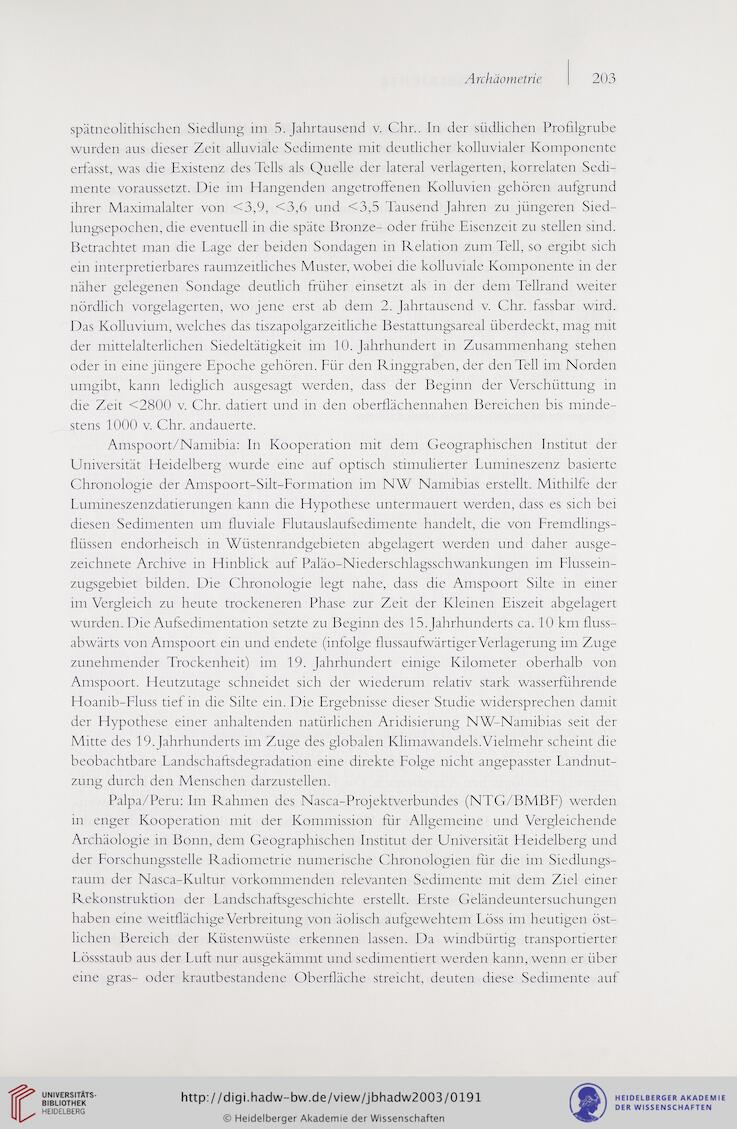 Archäometrie | 203

spätneolithischen Siedlung im 5. Jahrtausend v. Chr.. In der südlichen Profilgrube wurden aus dieser Zeit alluviale Sedimente mit deutlicher kolluvialer Komponente erfasst, was die Existenz des Tells als Quelle der lateral verlagerten, korrelaten Sedimente voraussetzt. Die im Hangenden angetroffenen Kolluvien gehören aufgrund ihrer Maximalalter von <3,9, <3,6 und <3,5 Tausend Jahren zu jüngeren Siedlungsepochen, die eventuell in die späte Bronze- oder frühe Eisenzeit zu stellen sind. Betrachtet man die Lage der beiden Sondagen in Relation zum Tell, so ergibt sich ein interpretierbares raumzeitliches Muster, wobei die kolluviale Komponente in der näher gelegenen Sondage deutlich früher einsetzt als in der dem Tellrand weiter nördlich vorgelagerten, wo jene erst ab dem 2. Jahrtausend v. Chr. fassbar wird. Das Kolluvium, welches das tiszapolgarzeitliche Bestattungsareal überdeckt, mag mit der mittelalterlichen Siedeltätigkeit im 10. Jahrhundert in Zusammenhang stehen oder in eine jüngere Epoche gehören. Für den Ringgraben, der den Tell im Norden umgibt, kann lediglich ausgesagt werden, dass der Beginn der Verschüttung in die Zeit <2800 v. Chr. datiert und in den oberflächennahen Bereichen bis mindestens 1000 v. Chr. andauerte.

Amspoort/Namibia: In Kooperation mit dem Geographischen Institut der Universität Heidelberg wurde eine auf optisch stimulierter Lumineszenz basierte Chronologie der Amspoort-Silt-Formation im NW Namibias erstellt. Mithilfe der Lumineszenzdatierungen kann die Hypothese untermauert werden, dass es sich bei diesen Sedimenten um fluviale Flutauslaufsedimente handelt, die von Fremdlingsflüssen endorheisch in Wüstenrandgebieten abgelagert werden und daher ausgezeichnete Archive in Hinblick auf Paläo-Niederschlagsschwankungen im Flusseinzugsgebiet bilden. Die Chronologie legt nahe, dass die Amspoort Silte in einer im Vergleich zu heute trockeneren Phase zur Zeit der Kleinen Eiszeit abgelagert wurden. Die Aufsedimentation setzte zu Beginn des 15. Jahrhunderts ca. 10 km flussabwärts von Amspoort ein und endete (infolge flussaufwärtiger Verlagerung im Zuge zunehmender Trockenheit) im 19. Jahrhundert einige Kilometer oberhalb von Amspoort. Heutzutage schneidet sich der wiederum relativ stark wasserführende Hoanib-Fluss tief in die Silte ein. Die Ergebnisse dieser Studie widersprechen damit der Hypothese einer anhaltenden natürlichen Aridisierung NW-Namibias seit der Mitte des 19. Jahrhunderts im Zuge des globalen Klimawandels. Vielmehr scheint die beobachtbare Landschaftsdegradation eine direkte Folge nicht angepasster Landnutzung durch den Menschen darzustellen.

Palpa/Peru: Im Rahmen des Nasca-Projektverbundes (NTG/BMBF) werden in enger Kooperation mit der Kommission für Allgemeine und Vergleichende Archäologie in Bonn, dem Geographischen Institut der Universität Heidelberg und der Forschungsstelle Radiometrie numerische Chronologien für die im Siedlungsraum der Nasca-Kultur vorkommenden relevanten Sedimente mit dem Ziel einer Rekonstruktion der Landschaftsgeschichte erstellt. Erste Geländeuntersuchungen haben eine weitflächige Verbreitung von äolisch aufgewehtem Löss im heutigen östlichen Bereich der Küstenwüste erkennen lassen. Da windbürtig transportierter Lössstaub aus der Luft nur ausgekämmt und sedimentiert werden kann, wenn er über eine gras- oder krautbestandene Oberfläche streicht, deuten diese Sedimente auf

UNIVERSITÄTS-BIBLIOTHEK HEIDELBERG
http://digi.hadw-bw.de/view/jbhadw2003/0191
© Heidelberger Akademie der Wissenschaften
HEIDELBERGER AKADEMIE DER WISSENSCHAFTEN